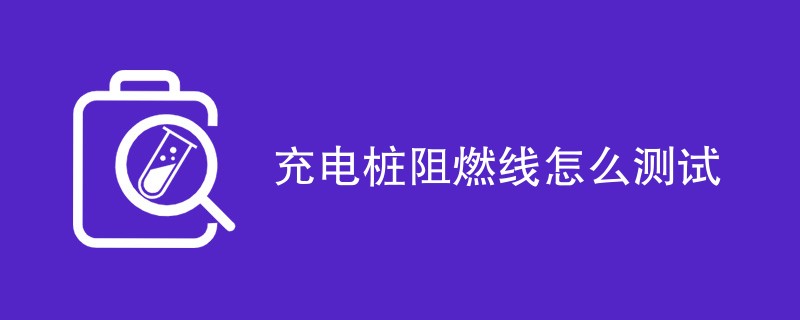 充电桩阻燃线怎么测试